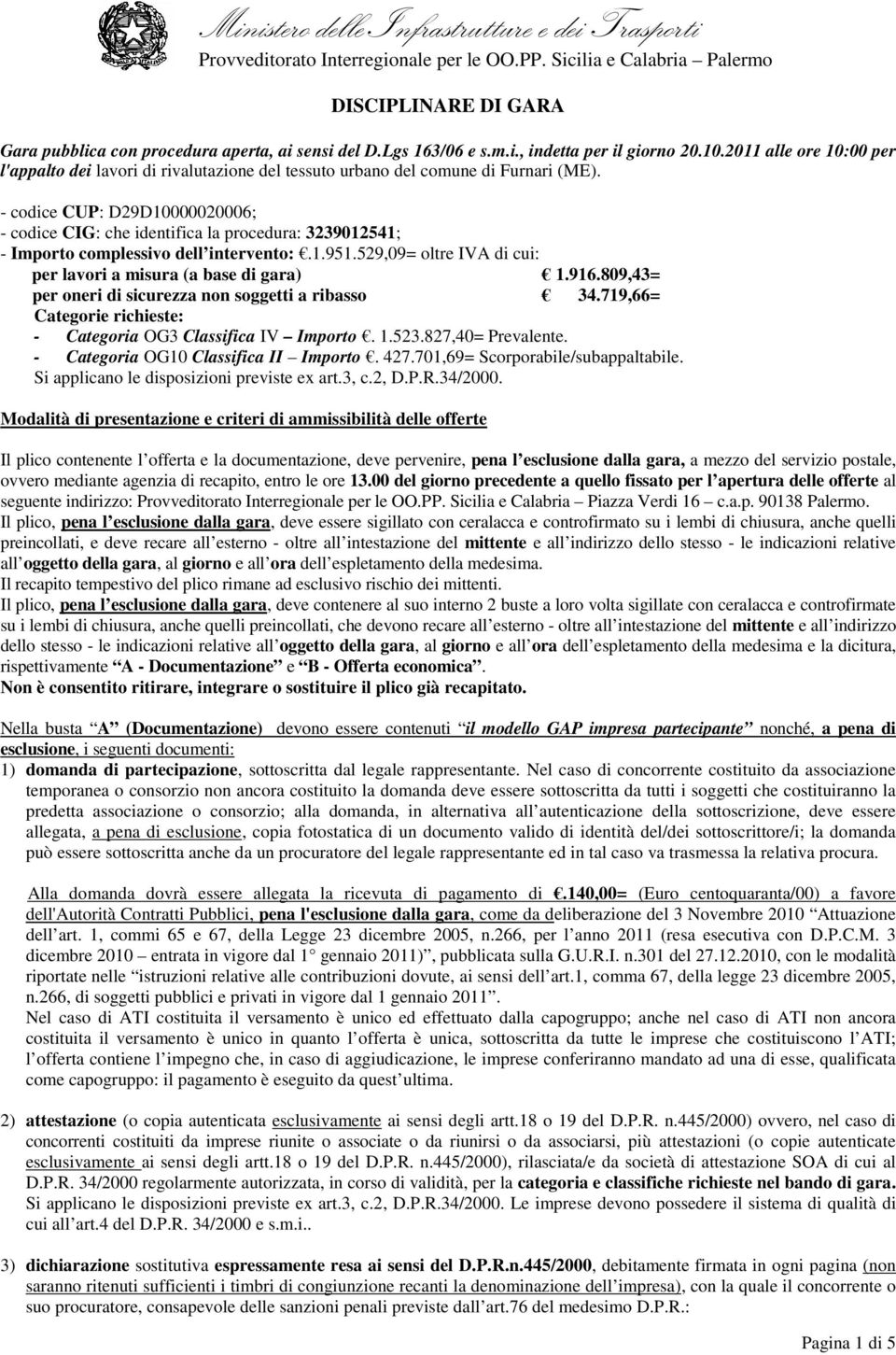 Ministero delle Infrastrutture e dei Trasporti
Provveditorato Interregionale per le OO.PP. Sicilia e Calabria – Palermo

DISCIPLINARE DI GARA

Gara pubblica con procedura aperta, ai sensi del D.Lgs 163/06 e s.m.i., indetta per il giorno 20.10.2011 alle ore 10:00 per l'appalto dei lavori di rivalutazione del tessuto urbano del comune di Furnari (ME).

- codice CUP: D29D10000020006;
- codice CIG: che identifica la procedura: 3239012541;
- Importo complessivo dell'intervento: €.1.951.529,09= oltre IVA di cui:
per lavori a misura (a base di gara) € 1.916.809,43=
per oneri di sicurezza non soggetti a ribasso € 34.719,66=
Categorie richieste:
- Categoria OG3 Classifica IV – Importo €. 1.523.827,40= Prevalente.
- Categoria OG10 Classifica II – Importo €. 427.701,69= Scorporabile/subappaltabile.
Si applicano le disposizioni previste ex art.3, c.2, D.P.R.34/2000.

Modalità di presentazione e criteri di ammissibilità delle offerte

Il plico contenente l'offerta e la documentazione, deve pervenire, pena l'esclusione dalla gara, a mezzo del servizio postale, ovvero mediante agenzia di recapito, entro le ore 13.00 del giorno precedente a quello fissato per l'apertura delle offerte al seguente indirizzo: Provveditorato Interregionale per le OO.PP. Sicilia e Calabria – Piazza Verdi 16 – c.a.p. 90138 Palermo.
Il plico, pena l'esclusione dalla gara, deve essere sigillato con ceralacca e controfirmato su i lembi di chiusura, anche quelli preincollati, e deve recare all'esterno - oltre all'intestazione del mittente e all'indirizzo dello stesso - le indicazioni relative all'oggetto della gara, al giorno e all'ora dell'espletamento della medesima.
Il recapito tempestivo del plico rimane ad esclusivo rischio dei mittenti.
Il plico, pena l'esclusione dalla gara, deve contenere al suo interno 2 buste a loro volta sigillate con ceralacca e controfirmate su i lembi di chiusura, anche quelli preincollati, che devono recare all'esterno - oltre all'intestazione del mittente e all'indirizzo dello stesso - le indicazioni relative all'oggetto della gara, al giorno e all'ora dell'espletamento della medesima e la dicitura, rispettivamente "A - Documentazione" e "B - Offerta economica".
Non è consentito ritirare, integrare o sostituire il plico già recapitato.

Nella busta "A" (Documentazione) devono essere contenuti "il modello GAP impresa partecipante" nonché, a pena di esclusione, i seguenti documenti:
1) domanda di partecipazione, sottoscritta dal legale rappresentante. Nel caso di concorrente costituito da associazione temporanea o consorzio non ancora costituito la domanda deve essere sottoscritta da tutti i soggetti che costituiranno la predetta associazione o consorzio; alla domanda, in alternativa all'autenticazione della sottoscrizione, deve essere allegata, a pena di esclusione, copia fotostatica di un documento valido di identità del/dei sottoscrittore/i; la domanda può essere sottoscritta anche da un procuratore del legale rappresentante ed in tal caso va trasmessa la relativa procura.

Alla domanda dovrà essere allegata la ricevuta di pagamento di €.140,00= (Euro centoquaranta/00) a favore dell'Autorità Contratti Pubblici, pena l'esclusione dalla gara, come da deliberazione del 3 Novembre 2010 "Attuazione dell'art. 1, commi 65 e 67, della Legge 23 dicembre 2005, n.266, per l'anno 2011 (resa esecutiva con D.P.C.M. 3 dicembre 2010 – entrata in vigore dal 1° gennaio 2011)", pubblicata sulla G.U.R.I. n.301 del 27.12.2010, con le modalità riportate nelle "istruzioni relative alle contribuzioni dovute, ai sensi dell'art.1, comma 67, della legge 23 dicembre 2005, n.266, di soggetti pubblici e privati in vigore dal 1 gennaio 2011".
Nel caso di ATI costituita il versamento è unico ed effettuato dalla capogruppo; anche nel caso di ATI non ancora costituita il versamento è unico in quanto l'offerta è unica, sottoscritta da tutte le imprese che costituiscono l'ATI; l'offerta contiene l'impegno che, in caso di aggiudicazione, le imprese conferiranno mandato ad una di esse, qualificata come capogruppo: il pagamento è eseguito da quest'ultima.

2) attestazione (o copia autenticata esclusivamente ai sensi degli artt.18 o 19 del D.P.R. n.445/2000) ovvero, nel caso di concorrenti costituiti da imprese riunite o associate o da riunirsi o da associarsi, più attestazioni (o copie autenticate esclusivamente ai sensi degli artt.18 o 19 del D.P.R. n.445/2000), rilasciata/e da società di attestazione SOA di cui al D.P.R. 34/2000 regolarmente autorizzata, in corso di validità, per la categoria e classifiche richieste nel bando di gara. Si applicano le disposizioni previste ex art.3, c.2, D.P.R.34/2000. Le imprese devono possedere il sistema di qualità di cui all'art.4 del D.P.R. 34/2000 e s.m.i..

3) dichiarazione sostitutiva espressamente resa ai sensi del D.P.R.n.445/2000, debitamente firmata in ogni pagina (non saranno ritenuti sufficienti i timbri di congiunzione recanti la denominazione dell'impresa), con la quale il concorrente o suo procuratore, consapevole delle sanzioni penali previste dall'art.76 del medesimo D.P.R.:

Pagina 1 di 5